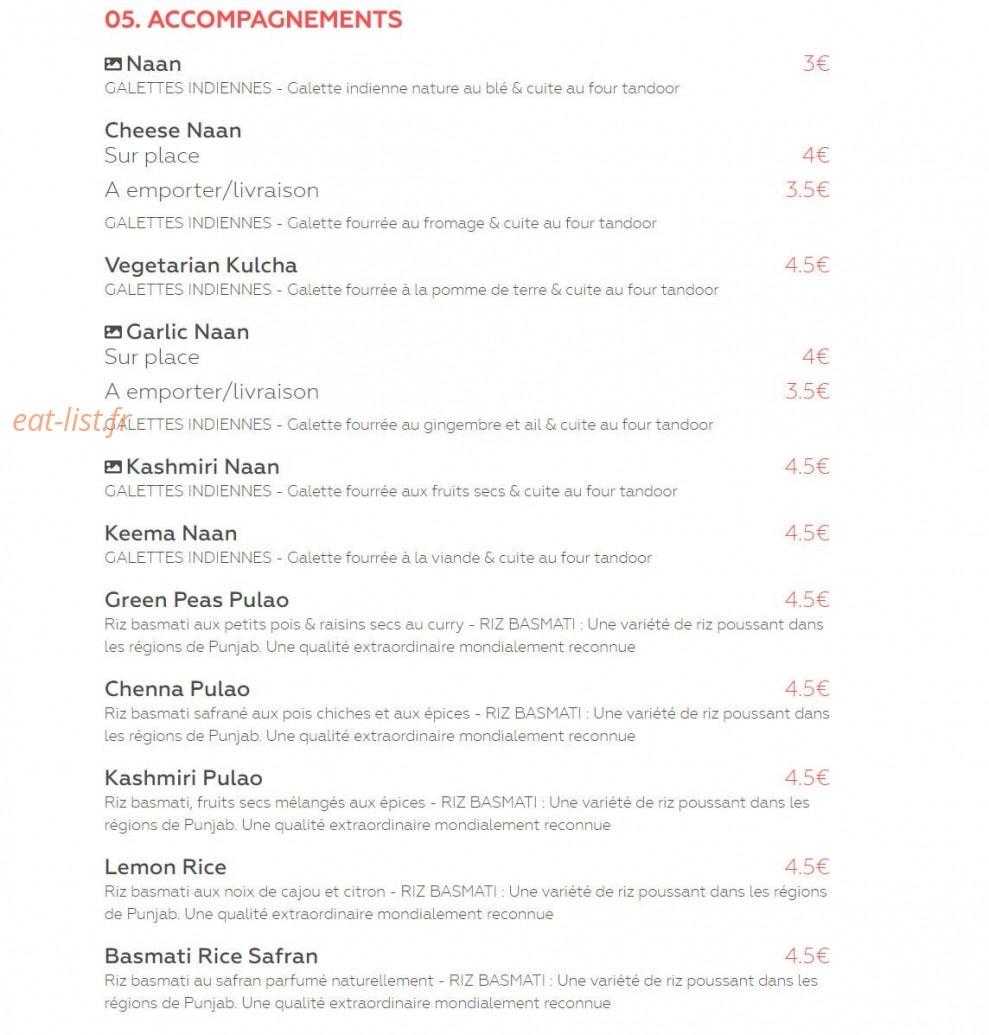 05. ACCOMPAGNEMENTS

Naan 3€
GALETTES INDIENNES - Galette indienne nature au blé & cuite au four tandoor

Cheese Naan
Sur place 4€
A emporter/livraison 3.5€
GALETTES INDIENNES - Galette fourrée au fromage & cuite au four tandoor

Vegetarian Kulcha 4.5€
GALETTES INDIENNES - Galette fourrée à la pomme de terre & cuite au four tandoor

Garlic Naan
Sur place 4€
A emporter/livraison 3.5€
eat-list.fr
GALETTES INDIENNES - Galette fourrée au gingembre et ail & cuite au four tandoor

Kashmiri Naan 4.5€
GALETTES INDIENNES - Galette fourrée aux fruits secs & cuite au four tandoor

Keema Naan 4.5€
GALETTES INDIENNES - Galette fourrée à la viande & cuite au four tandoor

Green Peas Pulao 4.5€
Riz basmati aux petits pois & raisins secs au curry - RIZ BASMATI : Une variété de riz poussant dans les régions de Punjab. Une qualité extraordinaire mondialement reconnue

Chenna Pulao 4.5€
Riz basmati safrané aux pois chiches et aux épices - RIZ BASMATI : Une variété de riz poussant dans les régions de Punjab. Une qualité extraordinaire mondialement reconnue

Kashmiri Pulao 4.5€
Riz basmati, fruits secs mélangés aux épices - RIZ BASMATI : Une variété de riz poussant dans les régions de Punjab. Une qualité extraordinaire mondialement reconnue

Lemon Rice 4.5€
Riz basmati aux noix de cajou et citron - RIZ BASMATI : Une variété de riz poussant dans les régions de Punjab. Une qualité extraordinaire mondialement reconnue

Basmati Rice Safran 4.5€
Riz basmati au safran parfumé naturellement - RIZ BASMATI : Une variété de riz poussant dans les régions de Punjab. Une qualité extraordinaire mondialement reconnue